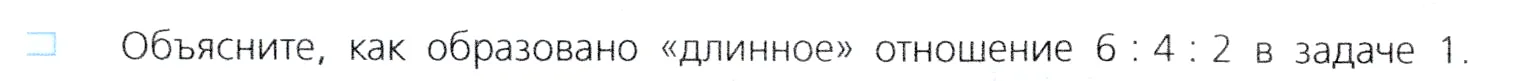 Объясните, как образовано «длинное» отношение 6 : 4 : 2 в задаче 1.